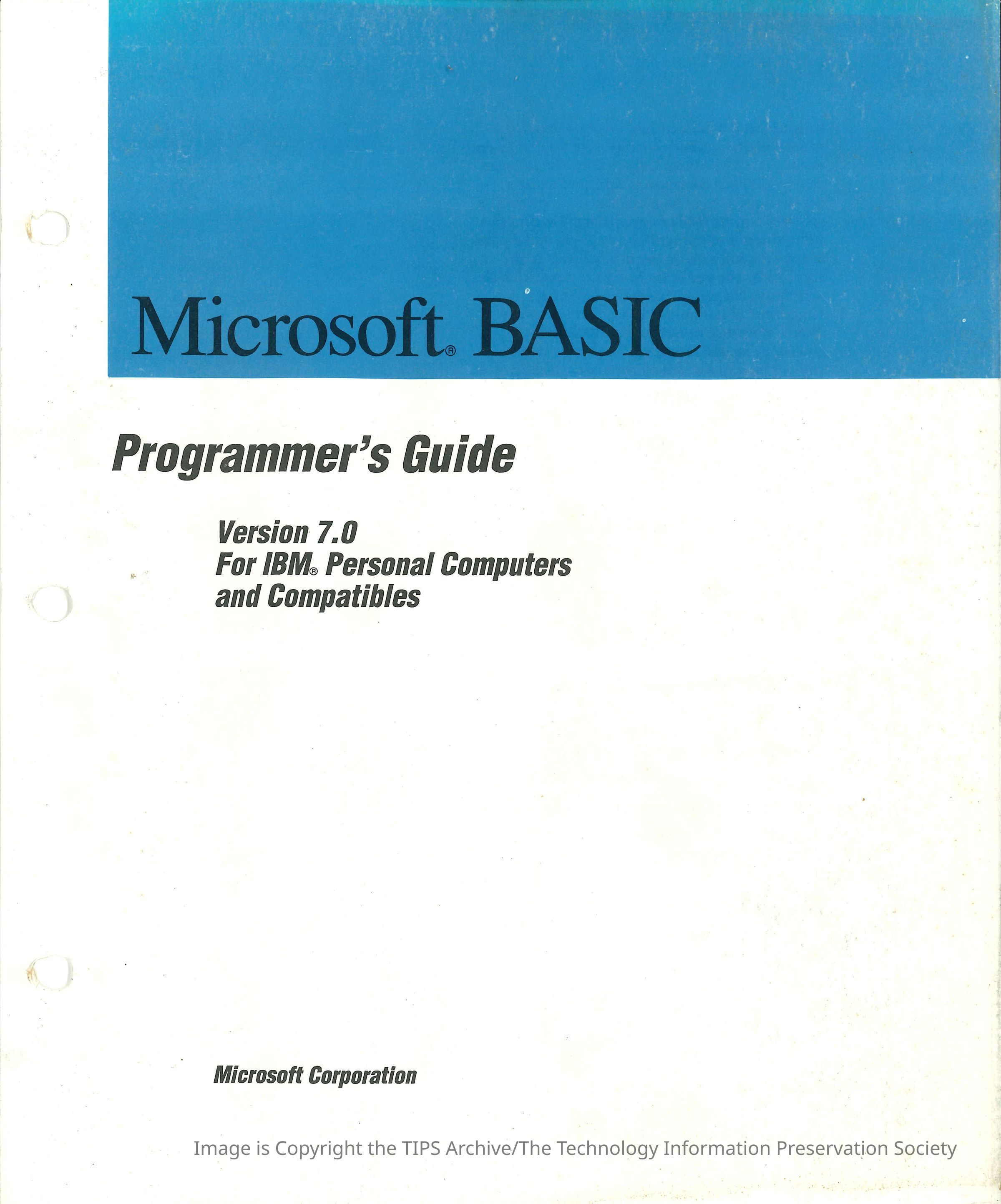 Microsoft® BASIC

Programmer's Guide

Version 7.0
For IBM® Personal Computers
and Compatibles

Microsoft Corporation

Image is Copyright the TIPS Archive/The Technology Information Preservation Society